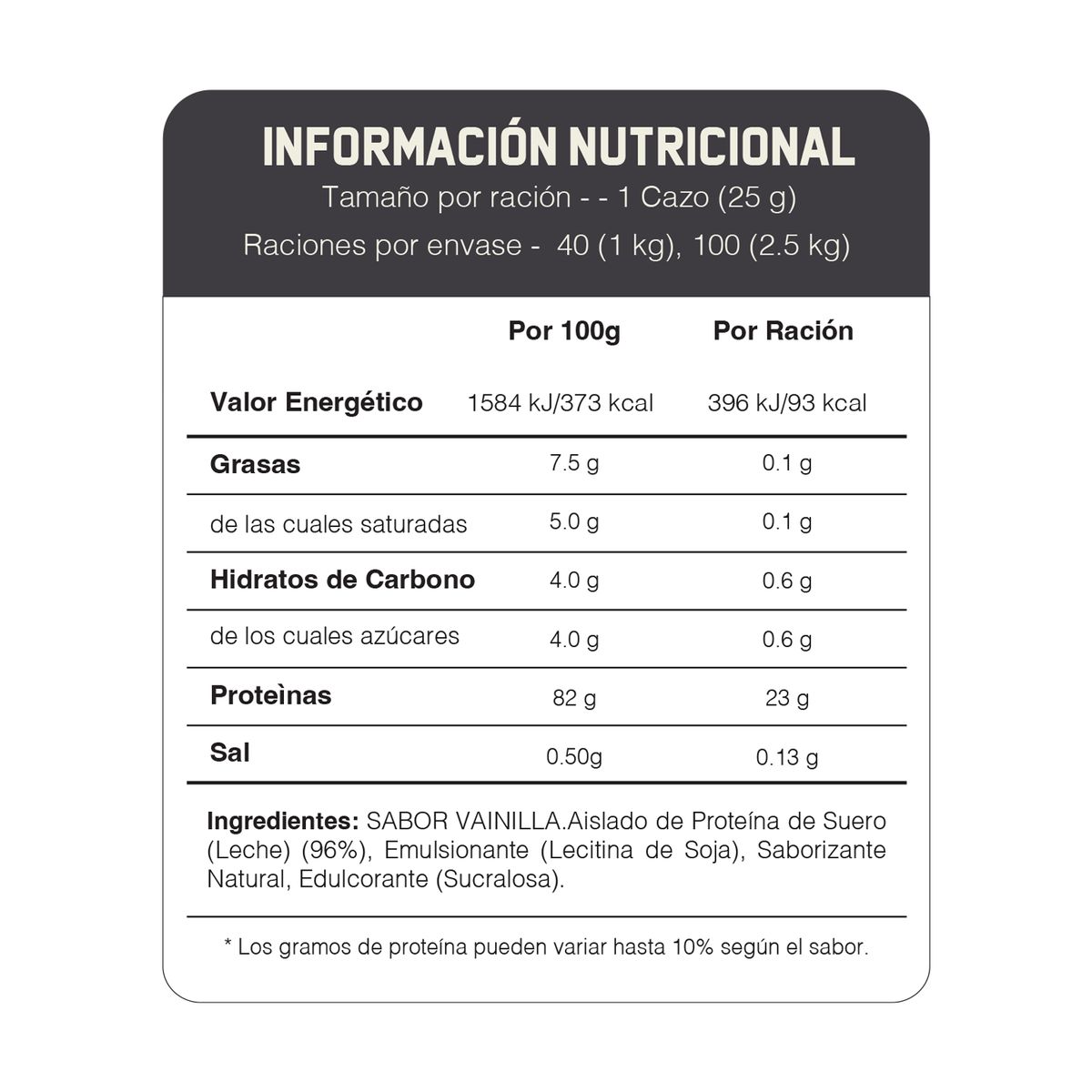 INFORMACIÓN NUTRICIONAL
Tamaño por ración - - 1 Cazo (25 g)
Raciones por envase - 40 (1 kg), 100 (2.5 kg)

| | Por 100g | Por Ración |
|---|---|---|
| Valor Energético | 1584 kJ/373 kcal | 396 kJ/93 kcal |
| Grasas | 7.5 g | 0.1 g |
| de las cuales saturadas | 5.0 g | 0.1 g |
| Hidratos de Carbono | 4.0 g | 0.6 g |
| de los cuales azúcares | 4.0 g | 0.6 g |
| Proteìnas | 82 g | 23 g |
| Sal | 0.50g | 0.13 g |

Ingredientes: SABOR VAINILLA.Aislado de Proteína de Suero (Leche) (96%), Emulsionante (Lecitina de Soja), Saborizante Natural, Edulcorante (Sucralosa).

* Los gramos de proteína pueden variar hasta 10% según el sabor.